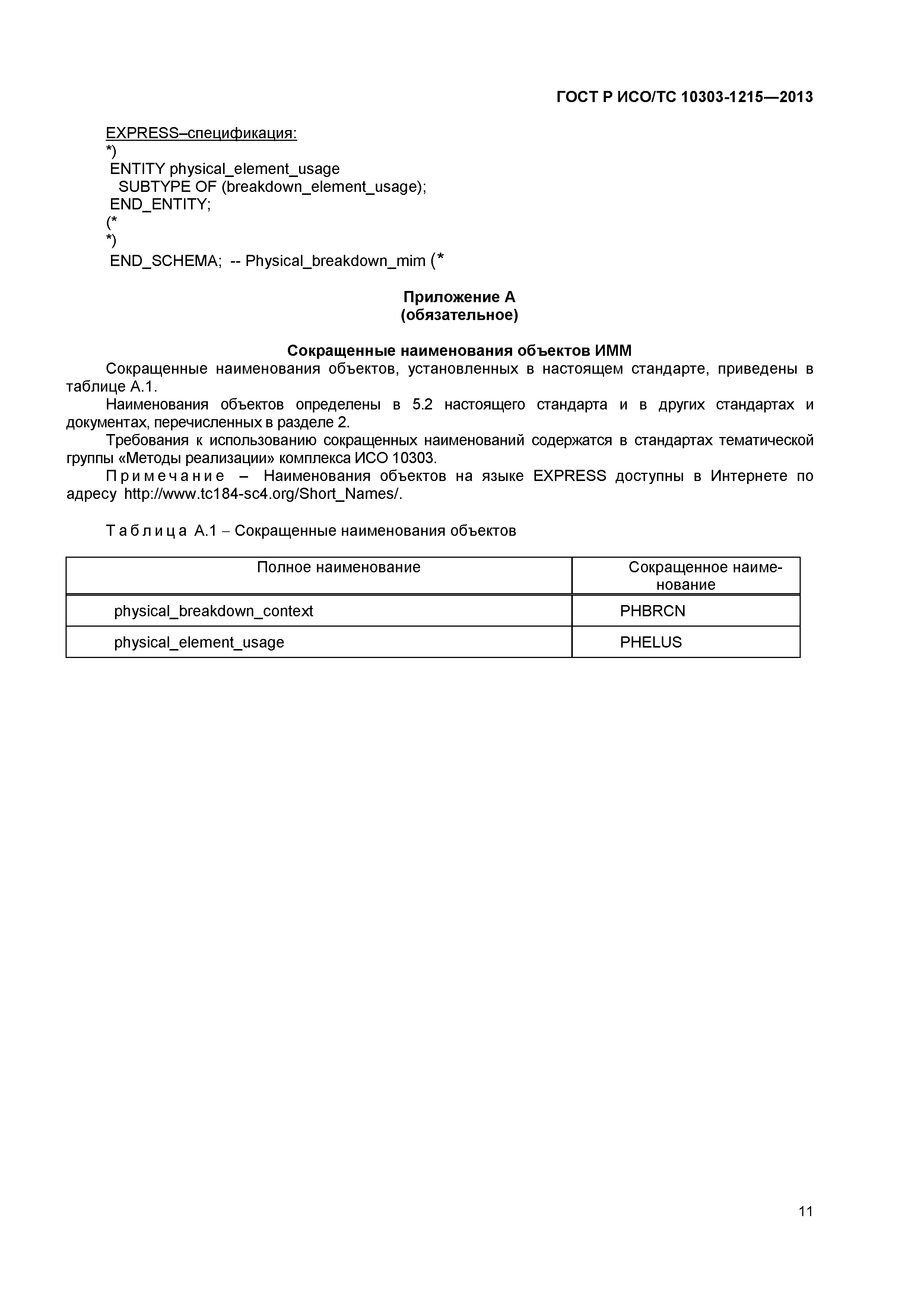 ГОСТ Р ИСО/ТС 10303-1215—2013

EXPRESS–спецификация:
*)
ENTITY physical_element_usage
SUBTYPE OF (breakdown_element_usage);
END_ENTITY;
(*
*)
END_SCHEMA; -- Physical_breakdown_mim (*

Приложение А
(обязательное)

Сокращенные наименования объектов ИММ

Сокращенные наименования объектов, установленных в настоящем стандарте, приведены в таблице А.1.

Наименования объектов определены в 5.2 настоящего стандарта и в других стандартах и документах, перечисленных в разделе 2.

Требования к использованию сокращенных наименований содержатся в стандартах тематической группы «Методы реализации» комплекса ИСО 10303.

Примечание – Наименования объектов на языке EXPRESS доступны в Интернете по адресу http://www.tc184-sc4.org/Short_Names/.

Таблица А.1 – Сокращенные наименования объектов

| Полное наименование | Сокращенное наименование |
|---|---|
| physical_breakdown_context | PHBRCN |
| physical_element_usage | PHELUS |

11